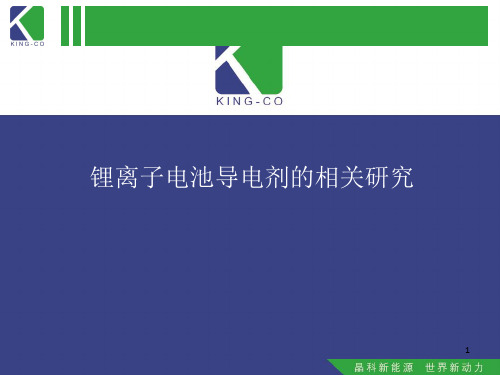 KING-CO

KING-CO

锂离子电池导电剂的相关研究

1

晶科新能源 世界新动力